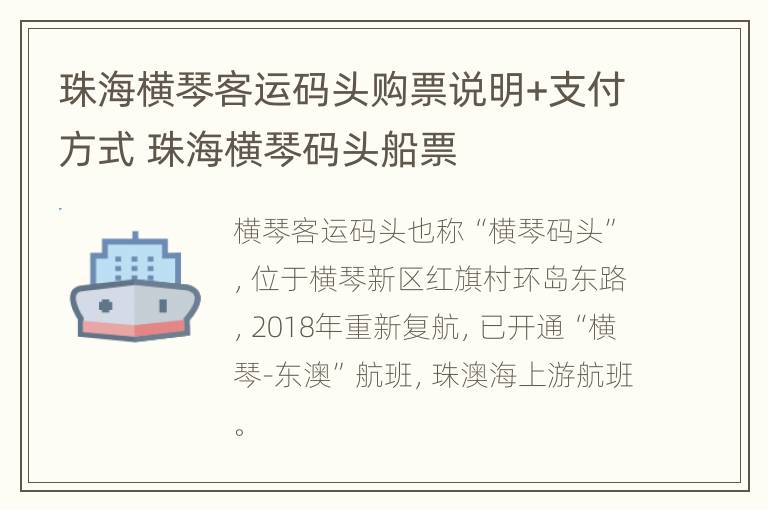 珠海横琴客运码头购票说明+支付方式 珠海横琴码头船票

横琴客运码头也称“横琴码头”, 位于横琴新区红旗村环岛东路, 2018年重新复航, 已开通“横琴-东澳”航班, 珠澳海上游航班。